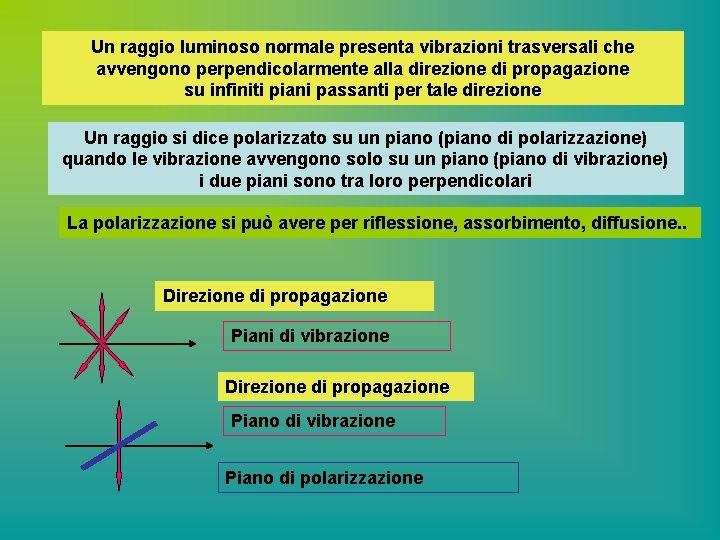 Un raggio luminoso normale presenta vibrazioni trasversali che avvengono perpendicolarmente alla direzione di propagazione su infiniti piani passanti per tale direzione

Un raggio si dice polarizzato su un piano (piano di polarizzazione) quando le vibrazione avvengono solo su un piano (piano di vibrazione) i due piani sono tra loro perpendicolari

La polarizzazione si può avere per riflessione, assorbimento, diffusione..

Direzione di propagazione

Piani di vibrazione

Direzione di propagazione

Piano di vibrazione

Piano di polarizzazione